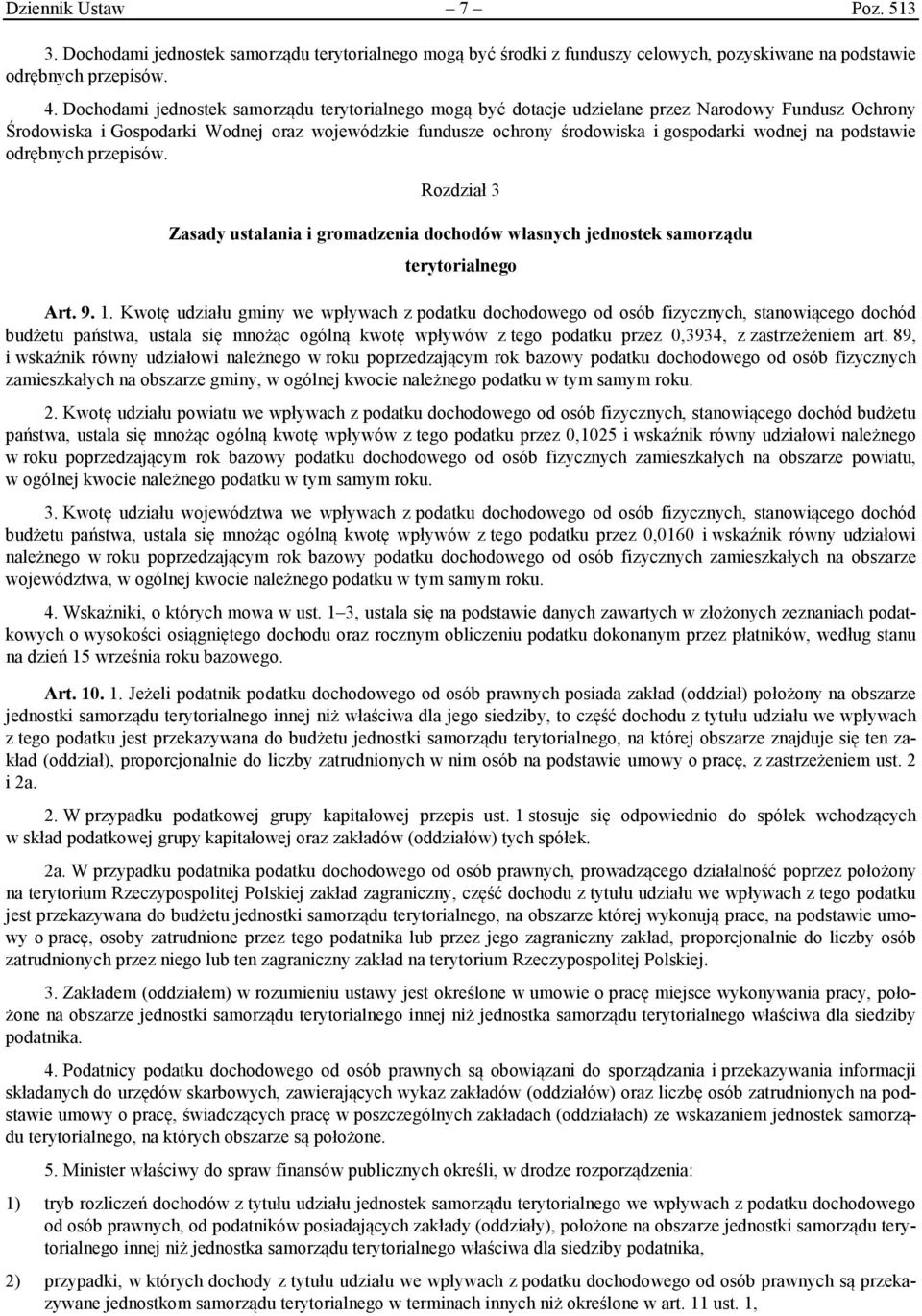 Dziennik Ustaw – 7 – Poz. 513

3. Dochodami jednostek samorządu terytorialnego mogą być środki z funduszy celowych, pozyskiwane na podstawie odrębnych przepisów.

4. Dochodami jednostek samorządu terytorialnego mogą być dotacje udzielane przez Narodowy Fundusz Ochrony Środowiska i Gospodarki Wodnej oraz wojewódzkie fundusze ochrony środowiska i gospodarki wodnej na podstawie odrębnych przepisów.

Rozdział 3

Zasady ustalania i gromadzenia dochodów własnych jednostek samorządu terytorialnego

Art. 9. 1. Kwotę udziału gminy we wpływach z podatku dochodowego od osób fizycznych, stanowiącego dochód budżetu państwa, ustala się mnożąc ogólną kwotę wpływów z tego podatku przez 0,3934, z zastrzeżeniem art. 89, i wskaźnik równy udziałowi należnego w roku poprzedzającym rok bazowy podatku dochodowego od osób fizycznych zamieszkałych na obszarze gminy, w ogólnej kwocie należnego podatku w tym samym roku.

2. Kwotę udziału powiatu we wpływach z podatku dochodowego od osób fizycznych, stanowiącego dochód budżetu państwa, ustala się mnożąc ogólną kwotę wpływów z tego podatku przez 0,1025 i wskaźnik równy udziałowi należnego w roku poprzedzającym rok bazowy podatku dochodowego od osób fizycznych zamieszkałych na obszarze powiatu, w ogólnej kwocie należnego podatku w tym samym roku.

3. Kwotę udziału województwa we wpływach z podatku dochodowego od osób fizycznych, stanowiącego dochód budżetu państwa, ustala się mnożąc ogólną kwotę wpływów z tego podatku przez 0,0160 i wskaźnik równy udziałowi należnego w roku poprzedzającym rok bazowy podatku dochodowego od osób fizycznych zamieszkałych na obszarze województwa, w ogólnej kwocie należnego podatku w tym samym roku.

4. Wskaźniki, o których mowa w ust. 1–3, ustala się na podstawie danych zawartych w złożonych zeznaniach podatkowych o wysokości osiągniętego dochodu oraz rocznym obliczeniu podatku dokonanym przez płatników, według stanu na dzień 15 września roku bazowego.

Art. 10. 1. Jeżeli podatnik podatku dochodowego od osób prawnych posiada zakład (oddział) położony na obszarze jednostki samorządu terytorialnego innej niż właściwa dla jego siedziby, to część dochodu z tytułu udziału we wpływach z tego podatku jest przekazywana do budżetu jednostki samorządu terytorialnego, na której obszarze znajduje się ten zakład (oddział), proporcjonalnie do liczby zatrudnionych w nim osób na podstawie umowy o pracę, z zastrzeżeniem ust. 2 i 2a.

2. W przypadku podatkowej grupy kapitałowej przepis ust. 1 stosuje się odpowiednio do spółek wchodzących w skład podatkowej grupy kapitałowej oraz zakładów (oddziałów) tych spółek.

2a. W przypadku podatnika podatku dochodowego od osób prawnych, prowadzącego działalność poprzez położony na terytorium Rzeczypospolitej Polskiej zakład zagraniczny, część dochodu z tytułu udziału we wpływach z tego podatku jest przekazywana do budżetu jednostki samorządu terytorialnego, na obszarze której wykonują prace, na podstawie umowy o pracę, osoby zatrudnione przez tego podatnika lub przez jego zagraniczny zakład, proporcjonalnie do liczby osób zatrudnionych przez niego lub ten zagraniczny zakład na terytorium Rzeczypospolitej Polskiej.

3. Zakładem (oddziałem) w rozumieniu ustawy jest określone w umowie o pracę miejsce wykonywania pracy, położone na obszarze jednostki samorządu terytorialnego innej niż jednostka samorządu terytorialnego właściwa dla siedziby podatnika.

4. Podatnicy podatku dochodowego od osób prawnych są obowiązani do sporządzania i przekazywania informacji składanych do urzędów skarbowych, zawierających wykaz zakładów (oddziałów) oraz liczbę osób zatrudnionych na podstawie umowy o pracę, świadczących pracę w poszczególnych zakładach (oddziałach) ze wskazaniem jednostek samorządu terytorialnego, na których obszarze są położone.

5. Minister właściwy do spraw finansów publicznych określi, w drodze rozporządzenia:

1) tryb rozliczeń dochodów z tytułu udziału jednostek samorządu terytorialnego we wpływach z podatku dochodowego od osób prawnych, od podatników posiadających zakłady (oddziały), położone na obszarze jednostki samorządu terytorialnego innej niż jednostka samorządu terytorialnego właściwa dla siedziby podatnika,

2) przypadki, w których dochody z tytułu udziału we wpływach z podatku dochodowego od osób prawnych są przekazywane jednostkom samorządu terytorialnego w terminach innych niż określone w art. 11 ust. 1,